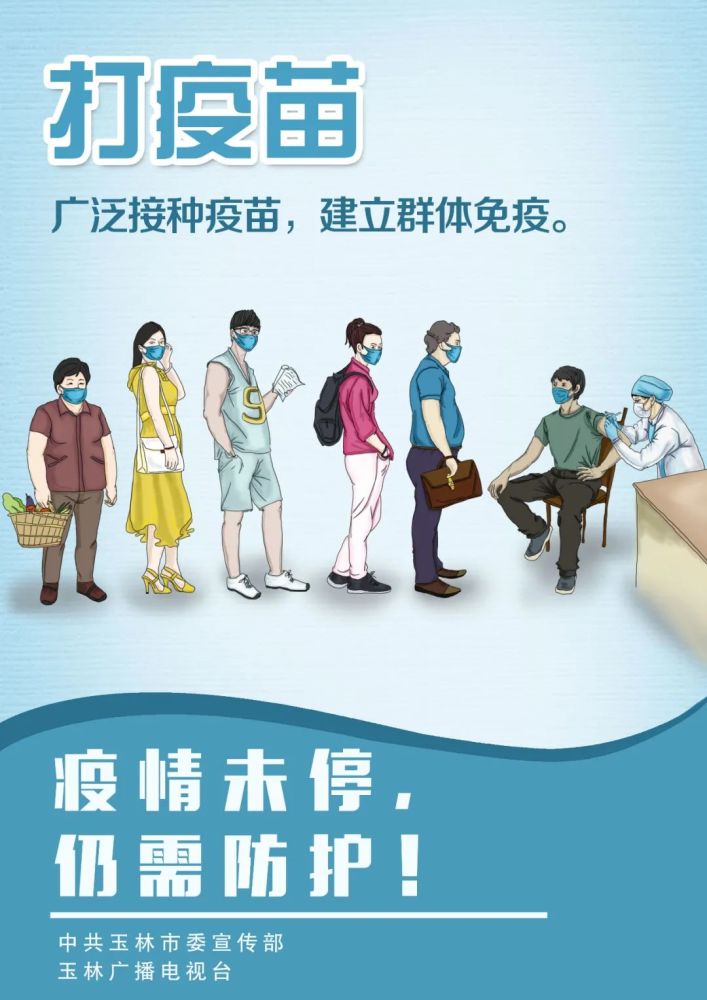 打疫苗

广泛接种疫苗，建立群体免疫。

9

疫情未停，
仍需防护！

中共玉林市委宣传部
玉林广播电视台